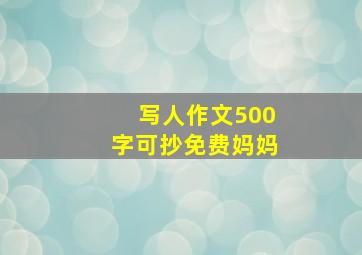 写人作文500字可抄免费妈妈